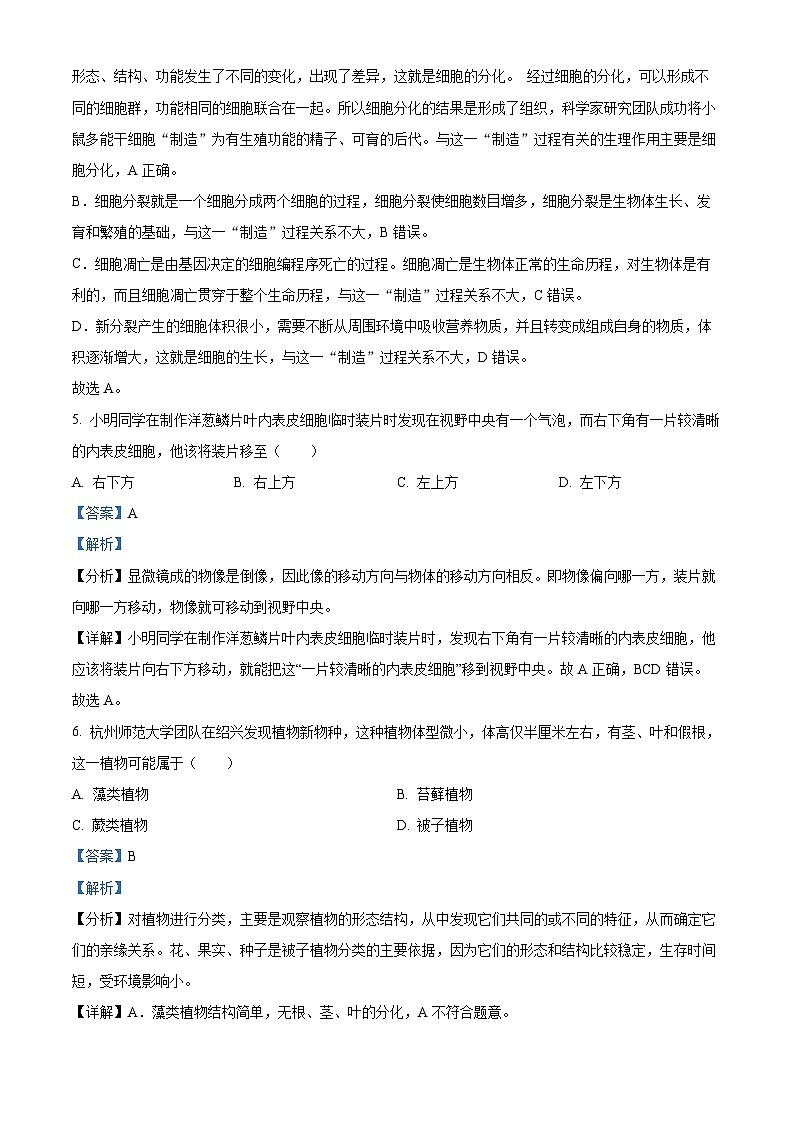 形态、结构、功能发生了不同的变化，出现了差异，这就是细胞的分化。 经过细胞的分化，可以形成不同的细胞群，功能相同的细胞联合在一起。所以细胞分化的结果是形成了组织，科学家研究团队成功将小鼠多能干细胞“制造”为有生殖功能的精子、可育的后代。与这一“制造”过程有关的生理作用主要是细胞分化，A 正确。

B．细胞分裂就是一个细胞分成两个细胞的过程，细胞分裂使细胞数目增多，细胞分裂是生物体生长、发育和繁殖的基础，与这一“制造”过程关系不大，B 错误。

C．细胞凋亡是由基因决定的细胞编程序死亡的过程。细胞凋亡是生物体正常的生命历程，对生物体是有利的，而且细胞凋亡贯穿于整个生命历程，与这一“制造”过程关系不大，C 错误。

D．新分裂产生的细胞体积很小，需要不断从周围环境中吸收营养物质，并且转变成组成自身的物质，体积逐渐增大，这就是细胞的生长，与这一“制造”过程关系不大，D 错误。

故选 A。

5. 小明同学在制作洋葱鳞片叶内表皮细胞临时装片时发现在视野中央有一个气泡，而右下角有一片较清晰的内表皮细胞，他该将装片移至（　　）

A. 右下方　　B. 右上方　　C. 左上方　　D. 左下方

【答案】A

【解析】

【分析】显微镜成的物像是倒像，因此像的移动方向与物体的移动方向相反。即物像偏向哪一方，装片就向哪一方移动，物像就可移动到视野中央。

【详解】小明同学在制作洋葱鳞片叶内表皮细胞临时装片时，发现右下角有一片较清晰的内表皮细胞，他应该将装片向右下方移动，就能把这“一片较清晰的内表皮细胞”移到视野中央。故 A 正确，BCD 错误。

故选 A。

6. 杭州师范大学团队在绍兴发现植物新物种，这种植物体型微小，体高仅半厘米左右，有茎、叶和假根，这一植物可能属于（　　）

A. 藻类植物　　B. 苔藓植物

C. 蕨类植物　　D. 被子植物

【答案】B

【解析】

【分析】对植物进行分类，主要是观察植物的形态结构，从中发现它们共同的或不同的特征，从而确定它们的亲缘关系。花、果实、种子是被子植物分类的主要依据，因为它们的形态和结构比较稳定，生存时间短，受环境影响小。

【详解】A．藻类植物结构简单，无根、茎、叶的分化，A 不符合题意。